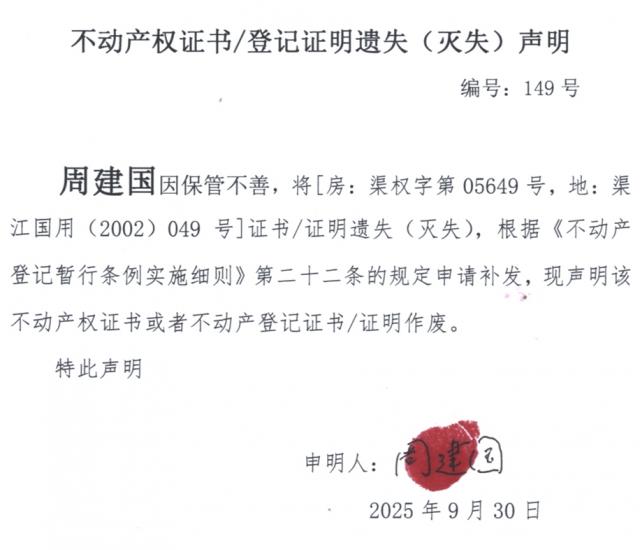 不动产权证书/登记证明遗失（灭失）声明

编号：149号

周建国因保管不善，将[房：渠权字第05649号，地：渠江国用（2002）049号]证书/证明遗失（灭失），根据《不动产登记暂行条例实施细则》第二十二条的规定申请补发，现声明该不动产权证书或者不动产登记证书/证明作废。

特此声明

申明人：周建国

2025年9月30日